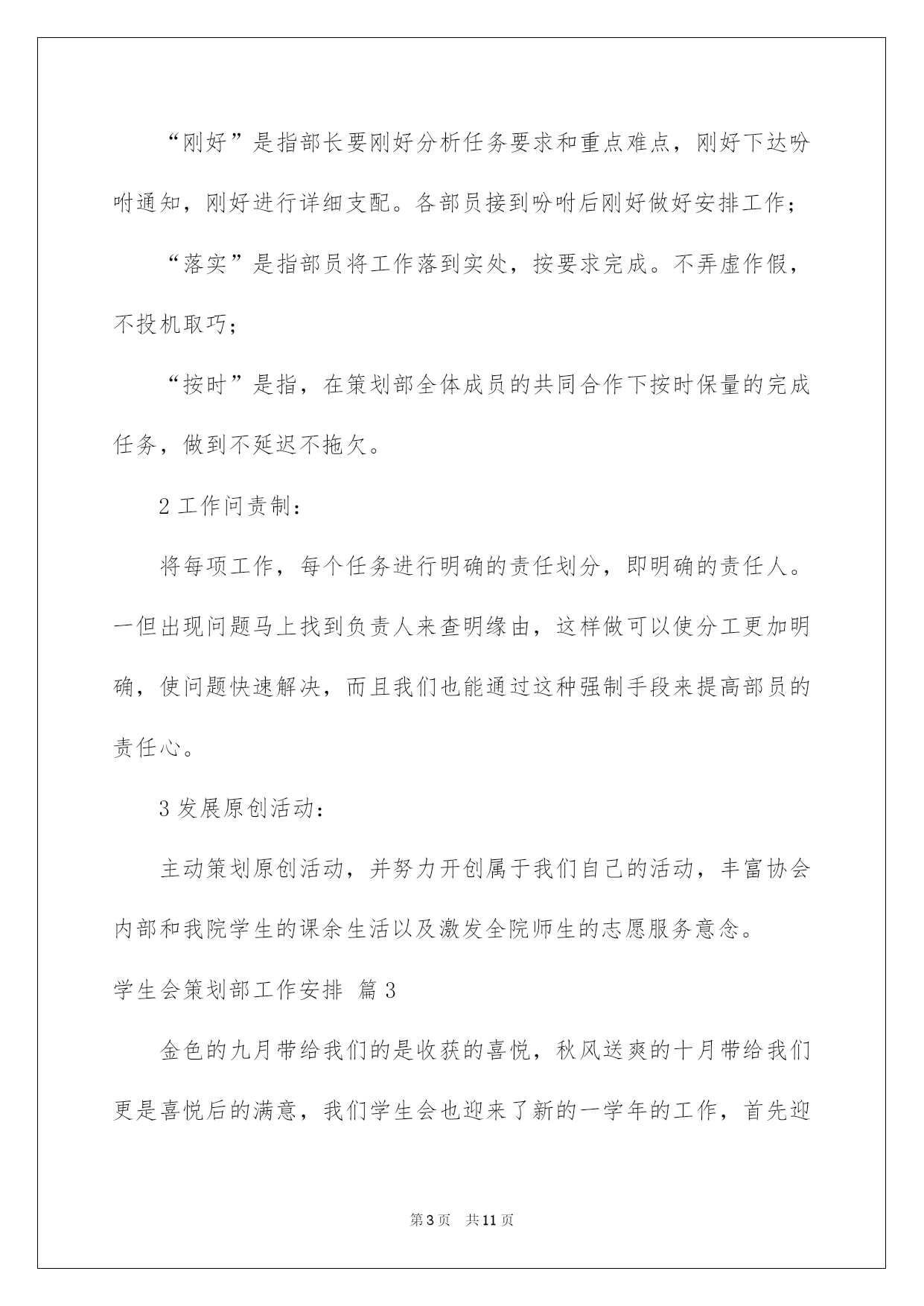 “刚好”是指部长要刚好分析任务要求和重点难点，刚好下达吩咐通知，刚好进行详细支配。各部员接到吩咐后刚好做好安排工作；

“落实”是指部员将工作落到实处，按要求完成。不弄虚作假，不投机取巧；

“按时”是指，在策划部全体成员的共同合作下按时保量的完成任务，做到不延迟不拖欠。

2 工作问责制：

将每项工作，每个任务进行明确的责任划分，即明确的责任人。一但出现问题马上找到负责人来查明缘由，这样做可以使分工更加明确，使问题快速解决，而且我们也能通过这种强制手段来提高部员的责任心。

3 发展原创活动：

主动策划原创活动，并努力开创属于我们自己的活动，丰富协会内部和我院学生的课余生活以及激发全院师生的志愿服务意念。

学生会策划部工作安排 篇 3

金色的九月带给我们的是收获的喜悦，秋风送爽的十月带给我们更是喜悦后的满意，我们学生会也迎来了新的一学年的工作，首先迎

第 3 页 共 11 页